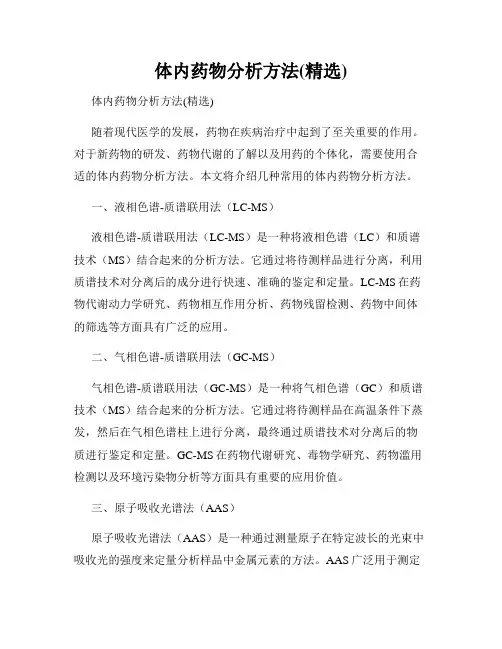 体内药物分析方法(精选)

体内药物分析方法(精选)

随着现代医学的发展，药物在疾病治疗中起到了至关重要的作用。对于新药物的研发、药物代谢的了解以及用药的个体化，需要使用合适的体内药物分析方法。本文将介绍几种常用的体内药物分析方法。

一、液相色谱-质谱联用法（LC-MS）

液相色谱-质谱联用法（LC-MS）是一种将液相色谱（LC）和质谱技术（MS）结合起来的分析方法。它通过将待测样品进行分离，利用质谱技术对分离后的成分进行快速、准确的鉴定和定量。LC-MS在药物代谢动力学研究、药物相互作用分析、药物残留检测、药物中间体的筛选等方面具有广泛的应用。

二、气相色谱-质谱联用法（GC-MS）

气相色谱-质谱联用法（GC-MS）是一种将气相色谱（GC）和质谱技术（MS）结合起来的分析方法。它通过将待测样品在高温条件下蒸发，然后在气相色谱柱上进行分离，最终通过质谱技术对分离后的物质进行鉴定和定量。GC-MS在药物代谢研究、毒物学研究、药物滥用检测以及环境污染物分析等方面具有重要的应用价值。

三、原子吸收光谱法（AAS）

原子吸收光谱法（AAS）是一种通过测量原子在特定波长的光束中吸收光的强度来定量分析样品中金属元素的方法。AAS广泛用于测定